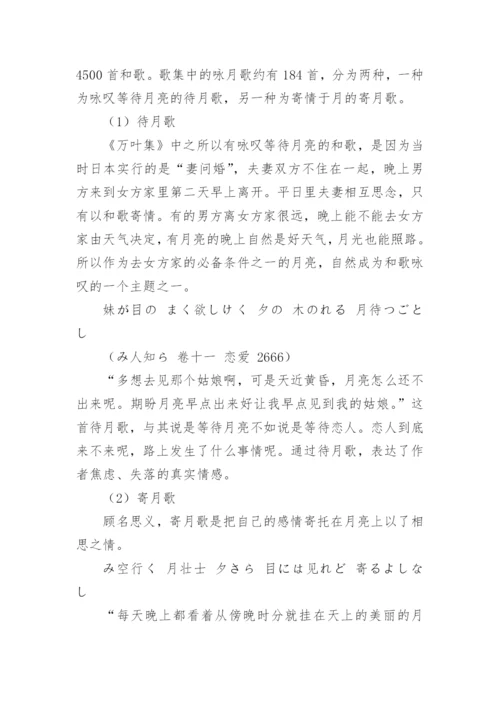 4500 首和歌。歌集中的咏月歌约有 184 首，分为两种，一种为咏叹等待月亮的待月歌，另一种为寄情于月的寄月歌。

（1）待月歌

《万叶集》中之所以有咏叹等待月亮的和歌，是因为当时日本实行的是“妻问婚”，夫妻双方不住在一起，晚上男方来到女方家里第二天早上离开。平日里夫妻相互思念，只有以和歌寄情。有的男方离女方家很远，晚上能不能去女方家由天气决定，有月亮的晚上自然是好天气，月光也能照路。所以作为去女方家的必备条件之一的月亮，自然成为和歌咏叹的一个主题之一。

妹が目の まく欲しけく 夕の 木のれる 月待つごとし

（み人知ら 卷十一 恋爱 2666）

“多想去见那个姑娘啊，可是天近黄昏，月亮怎么还不出来呢。期盼月亮早点出来好让我早点见到我的姑娘。”这首待月歌，与其说是等待月亮不如说是等待恋人。恋人到底来不来呢，路上发生了什么事情呢。通过待月歌，表达了作者焦虑、失落的真实情感。

（2）寄月歌

顾名思义，寄月歌是把自己的感情寄托在月亮上以了相思之情。

み空行く 月壮士 夕さら 目には见れど 寄るよしなし

“每天晚上都看着从傍晚时分就挂在天上的美丽的月